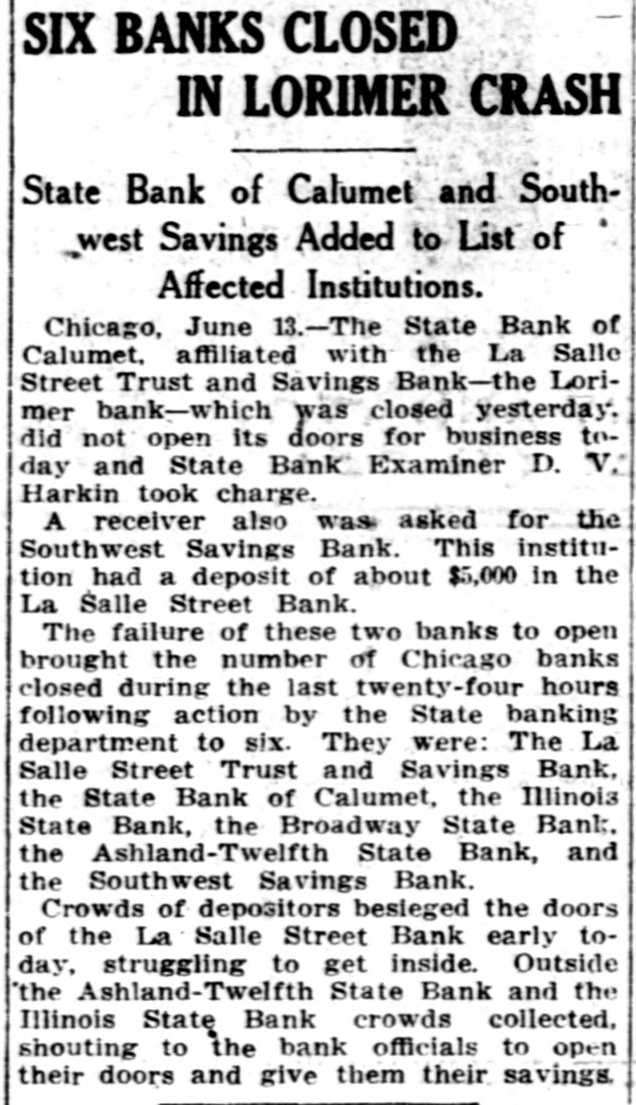 SIX BANKS CLOSED IN LORIMER CRASH

State Bank of Calumet and Southwest Savings Added to List of Affected Institutions.

Chicago, June 13.—The State Bank of Calumet, affiliated with the La Salle Street Trust and Savings Bank—the Lorimer bank—which was closed yesterday, did not open its doors for business today and State Bank Examiner D. V. Harkin took charge.

A receiver also was asked for the Southwest Savings Bank. This institution had a deposit of about $5,000 in the La Salle Street Bank.

The failure of these two banks to open brought the number of Chicago banks closed during the last twenty-four hours following action by the State banking department to six. They were: The La Salle Street Trust and Savings Bank, the State Bank of Calumet, the Illinois State Bank, the Broadway State Bank, the Ashland-Twelfth State Bank, and the Southwest Savings Bank.

Crowds of depositors besieged the doors of the La Salle Street Bank early today, struggling to get inside. Outside the Ashland-Twelfth State Bank and the Illinois State Bank crowds collected, shouting to the bank officials to open their doors and give them their savings.